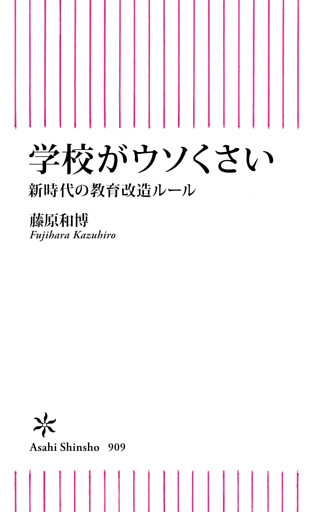 学校がウソくさい

新時代の教育改造ルール

藤原和博
Fujihara Kazuhiro

Asahi Shinsho 909